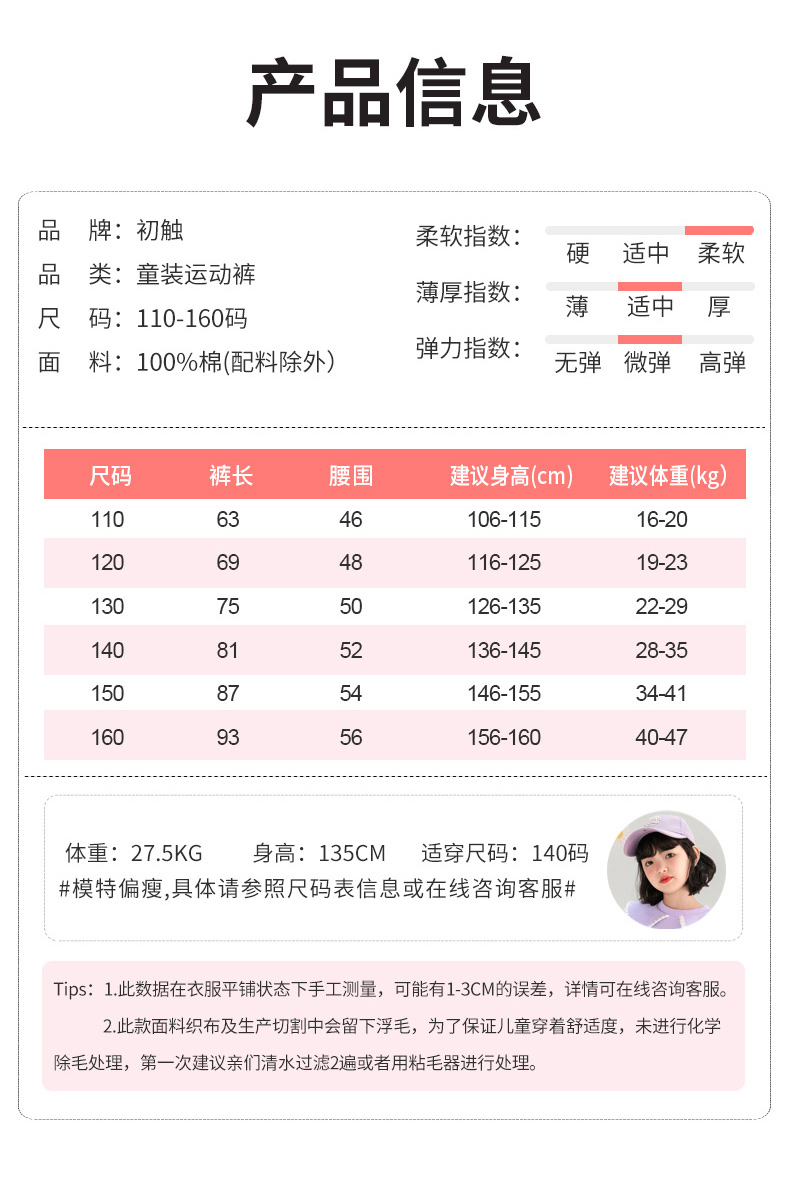 产品信息

品 牌：初触
品 类：童装运动裤
尺 码：110-160码
面 料：100%棉(配料除外)

柔软指数： 硬 适中 柔软
薄厚指数： 薄 适中 厚
弹力指数： 无弹 微弹 高弹

| 尺码 | 裤长 | 腰围 | 建议身高(cm) | 建议体重(kg) |
|---|---|---|---|---|
| 110 | 63 | 46 | 106-115 | 16-20 |
| 120 | 69 | 48 | 116-125 | 19-23 |
| 130 | 75 | 50 | 126-135 | 22-29 |
| 140 | 81 | 52 | 136-145 | 28-35 |
| 150 | 87 | 54 | 146-155 | 34-41 |
| 160 | 93 | 56 | 156-160 | 40-47 |

体重：27.5KG 身高：135CM 适穿尺码：140码
#模特偏瘦,具体请参照尺码表信息或在线咨询客服#

Tips：1.此数据在衣服平铺状态下手工测量，可能有1-3CM的误差，详情可在线咨询客服。

2.此款面料织布及生产切割中会留下浮毛，为了保证儿童穿着舒适度，未进行化学除毛处理，第一次建议亲们清水过滤2遍或者用粘毛器进行处理。